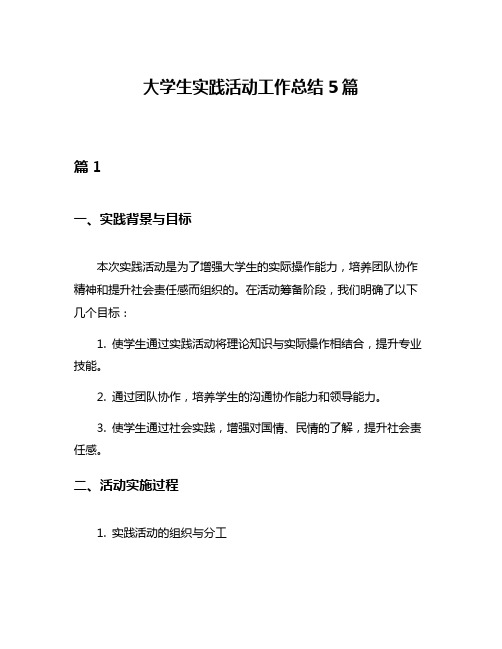 大学生实践活动工作总结 5 篇

篇 1

一、实践背景与目标

本次实践活动是为了增强大学生的实际操作能力，培养团队协作精神和提升社会责任感而组织的。在活动筹备阶段，我们明确了以下几个目标：

1. 使学生通过实践活动将理论知识与实际操作相结合，提升专业技能。

2. 通过团队协作，培养学生的沟通协作能力和领导能力。

3. 使学生通过社会实践，增强对国情、民情的了解，提升社会责任感。

二、活动实施过程

1. 实践活动的组织与分工